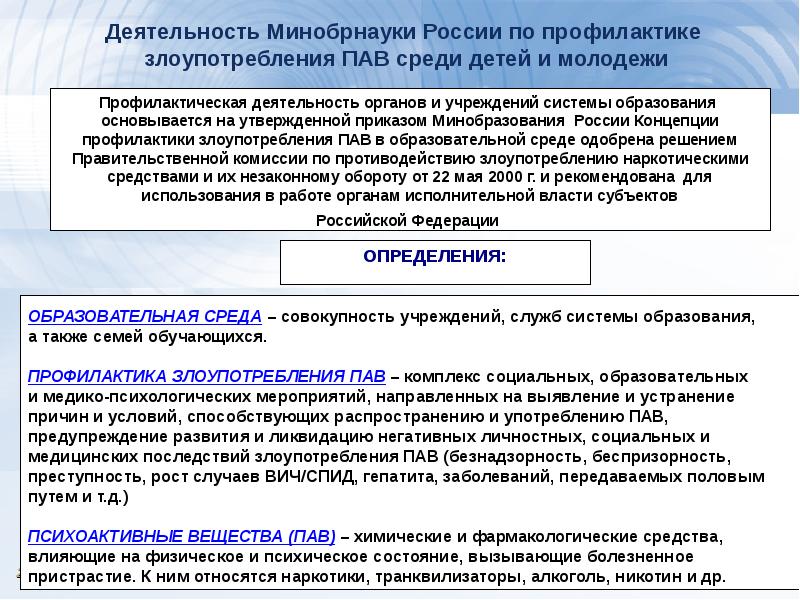 Деятельность Минобрнауки России по профилактике злоупотребления ПАВ среди детей и молодежи

Профилактическая деятельность органов и учреждений системы образования основывается на утвержденной приказом Минобразования России Концепции профилактики злоупотребления ПАВ в образовательной среде одобрена решением Правительственной комиссии по противодействию злоупотреблению наркотическими средствами и их незаконному обороту от 22 мая 2000 г. и рекомендована для использования в работе органам исполнительной власти субъектов

Российской Федерации

ОПРЕДЕЛЕНИЯ:

ОБРАЗОВАТЕЛЬНАЯ СРЕДА – совокупность учреждений, служб системы образования, а также семей обучающихся.

ПРОФИЛАКТИКА ЗЛОУПОТРЕБЛЕНИЯ ПАВ – комплекс социальных, образовательных и медико-психологических мероприятий, направленных на выявление и устранение причин и условий, способствующих распространению и употреблению ПАВ, предупреждение развития и ликвидацию негативных личностных, социальных и медицинских последствий злоупотребления ПАВ (безнадзорность, беспризорность, преступность, рост случаев ВИЧ/СПИД, гепатита, заболеваний, передаваемых половым путем и т.д.)

ПСИХОАКТИВНЫЕ ВЕЩЕСТВА (ПАВ) – химические и фармакологические средства, влияющие на физическое и психическое состояние, вызывающие болезненное пристрастие. К ним относятся наркотики, транквилизаторы, алкоголь, никотин и др.